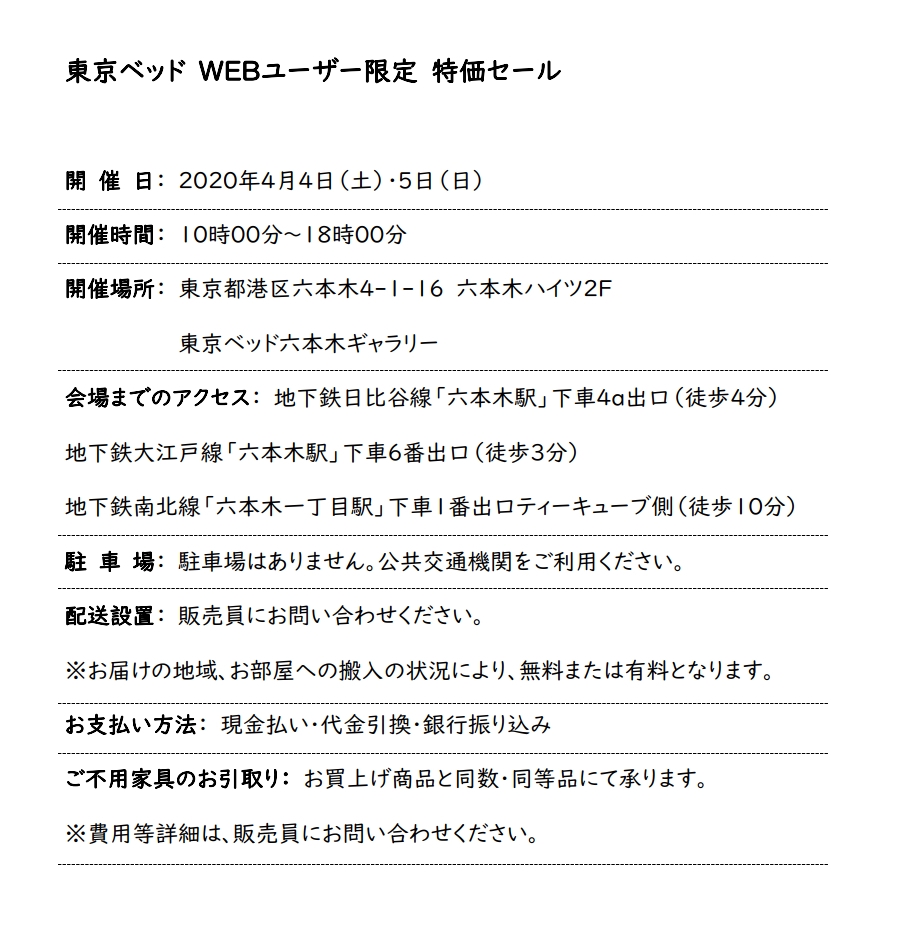 東京ベッド WEBユーザー限定 特価セール

開 催 日： 2020年4月4日（土）・5日（日）

開催時間： 10時00分～18時00分

開催場所： 東京都港区六本木4-1-16 六本木ハイツ2F

東京ベッド六本木ギャラリー

会場までのアクセス： 地下鉄日比谷線「六本木駅」下車4a出口（徒歩4分）

地下鉄大江戸線「六本木駅」下車6番出口（徒歩3分）

地下鉄南北線「六本木一丁目駅」下車1番出口ティーキューブ側（徒歩10分）

駐 車 場： 駐車場はありません。公共交通機関をご利用ください。

配送設置： 販売員にお問い合わせください。

※お届けの地域、お部屋への搬入の状況により、無料または有料となります。

お支払い方法： 現金払い・代金引換・銀行振り込み

ご不用家具のお引取り： お買上げ商品と同数・同等品にて承ります。

※費用等詳細は、販売員にお問い合わせください。